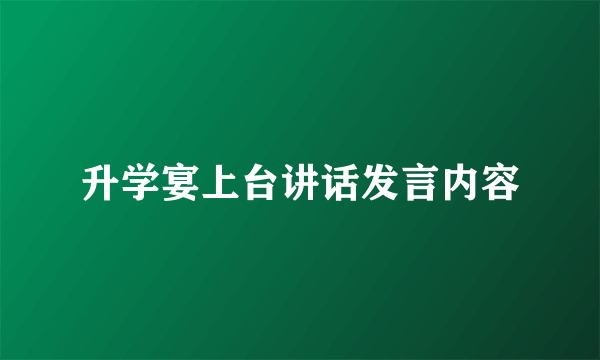 升学宴上台讲话发言内容